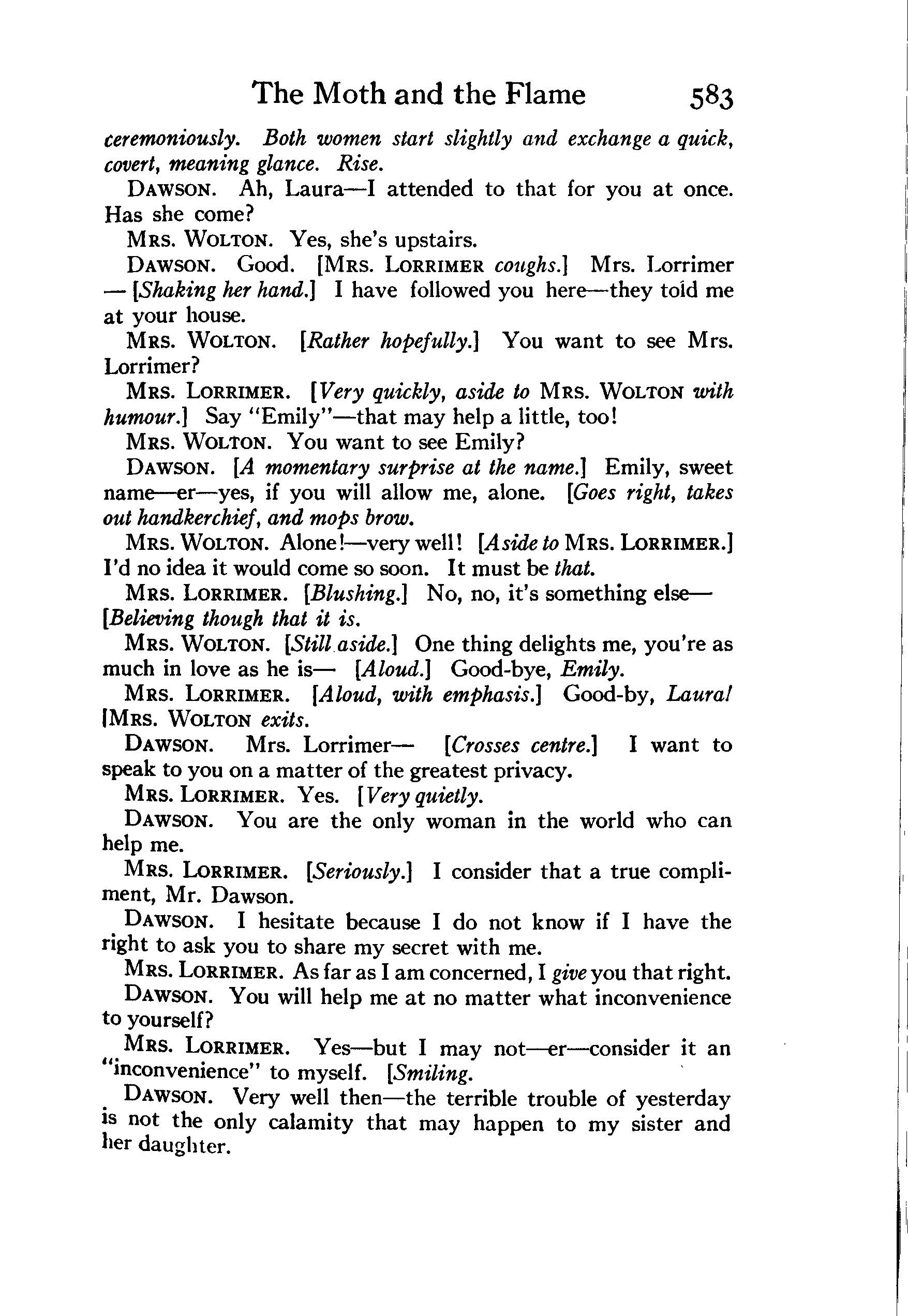 The Moth and the Flame 583

ceremoniously. Both women start slightly and exchange a quick, covert, meaning glance. Rise.

DAWSON. Ah, Laura—I attended to that for you at once. Has she come?

MRS. WOLTON. Yes, she's upstairs.

DAWSON. Good. [MRS. LORRIMER coughs.] Mrs. Lorrimer — [Shaking her hand.] I have followed you here—they told me at your house.

MRS. WOLTON. [Rather hopefully.] You want to see Mrs. Lorrimer?

MRS. LORRIMER. [Very quickly, aside to MRS. WOLTON with humour.] Say "Emily"—that may help a little, too!

MRS. WOLTON. You want to see Emily?

DAWSON. [A momentary surprise at the name.] Emily, sweet name—er—yes, if you will allow me, alone. [Goes right, takes out handkerchief, and mops brow.

MRS. WOLTON. Alone!—very well! [Aside to MRS. LORRIMER.] I'd no idea it would come so soon. It must be that.

MRS. LORRIMER. [Blushing.] No, no, it's something else— [Believing though that it is.

MRS. WOLTON. [Still aside.] One thing delights me, you're as much in love as he is— [Aloud.] Good-bye, Emily.

MRS. LORRIMER. [Aloud, with emphasis.] Good-by, Laura! [MRS. WOLTON exits.

DAWSON. Mrs. Lorrimer— [Crosses centre.] I want to speak to you on a matter of the greatest privacy.

MRS. LORRIMER. Yes. [Very quietly.

DAWSON. You are the only woman in the world who can help me.

MRS. LORRIMER. [Seriously.] I consider that a true compliment, Mr. Dawson.

DAWSON. I hesitate because I do not know if I have the right to ask you to share my secret with me.

MRS. LORRIMER. As far as I am concerned, I give you that right.

DAWSON. You will help me at no matter what inconvenience to yourself?

MRS. LORRIMER. Yes—but I may not—er—consider it an "inconvenience" to myself. [Smiling.

DAWSON. Very well then—the terrible trouble of yesterday is not the only calamity that may happen to my sister and her daughter.